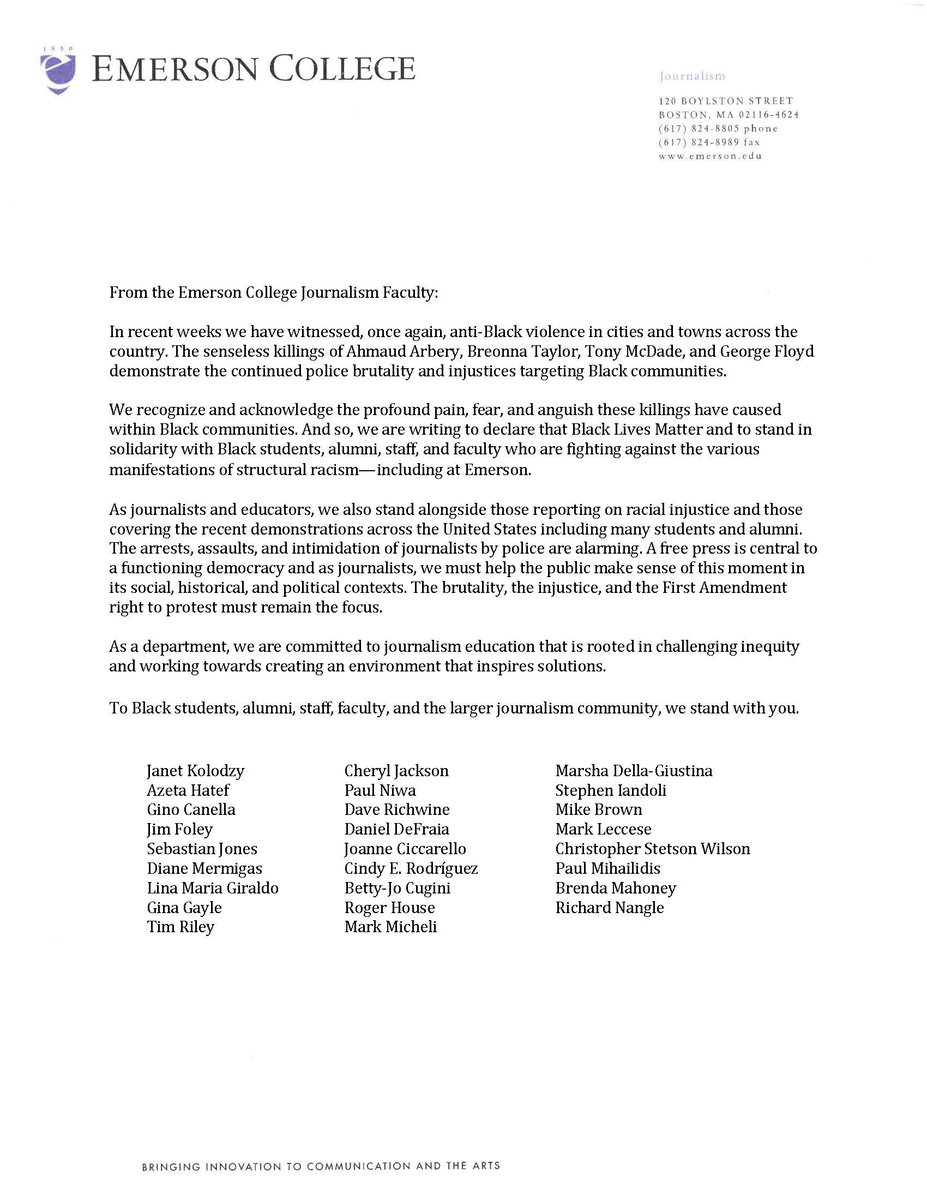 1880

EMERSON COLLEGE

Journalism

120 BOYLSTON STREET
BOSTON, MA 02116-4624
(617) 824-8805 phone
(617) 824-8989 fax
www.emerson.edu

From the Emerson College Journalism Faculty:

In recent weeks we have witnessed, once again, anti-Black violence in cities and towns across the country. The senseless killings of Ahmaud Arbery, Breonna Taylor, Tony McDade, and George Floyd demonstrate the continued police brutality and injustices targeting Black communities.

We recognize and acknowledge the profound pain, fear, and anguish these killings have caused within Black communities. And so, we are writing to declare that Black Lives Matter and to stand in solidarity with Black students, alumni, staff, and faculty who are fighting against the various manifestations of structural racism—including at Emerson.

As journalists and educators, we also stand alongside those reporting on racial injustice and those covering the recent demonstrations across the United States including many students and alumni. The arrests, assaults, and intimidation of journalists by police are alarming. A free press is central to a functioning democracy and as journalists, we must help the public make sense of this moment in its social, historical, and political contexts. The brutality, the injustice, and the First Amendment right to protest must remain the focus.

As a department, we are committed to journalism education that is rooted in challenging inequity and working towards creating an environment that inspires solutions.

To Black students, alumni, staff, faculty, and the larger journalism community, we stand with you.

Janet Kolodzy
Azeta Hatef
Gino Canella
Jim Foley
Sebastian Jones
Diane Mermigas
Lina Maria Giraldo
Gina Gayle
Tim Riley

Cheryl Jackson
Paul Niwa
Dave Richwine
Daniel DeFraia
Joanne Ciccarello
Cindy E. Rodríguez
Betty-Jo Cugini
Roger House
Mark Micheli

Marsha Della-Giustina
Stephen Iandoli
Mike Brown
Mark Leccese
Christopher Stetson Wilson
Paul Mihailidis
Brenda Mahoney
Richard Nangle

BRINGING INNOVATION TO COMMUNICATION AND THE ARTS